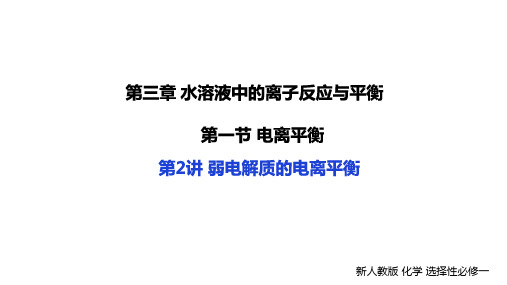 第三章 水溶液中的离子反应与平衡

第一节 电离平衡

第2讲 弱电解质的电离平衡

新人教版 化学 选择性必修一